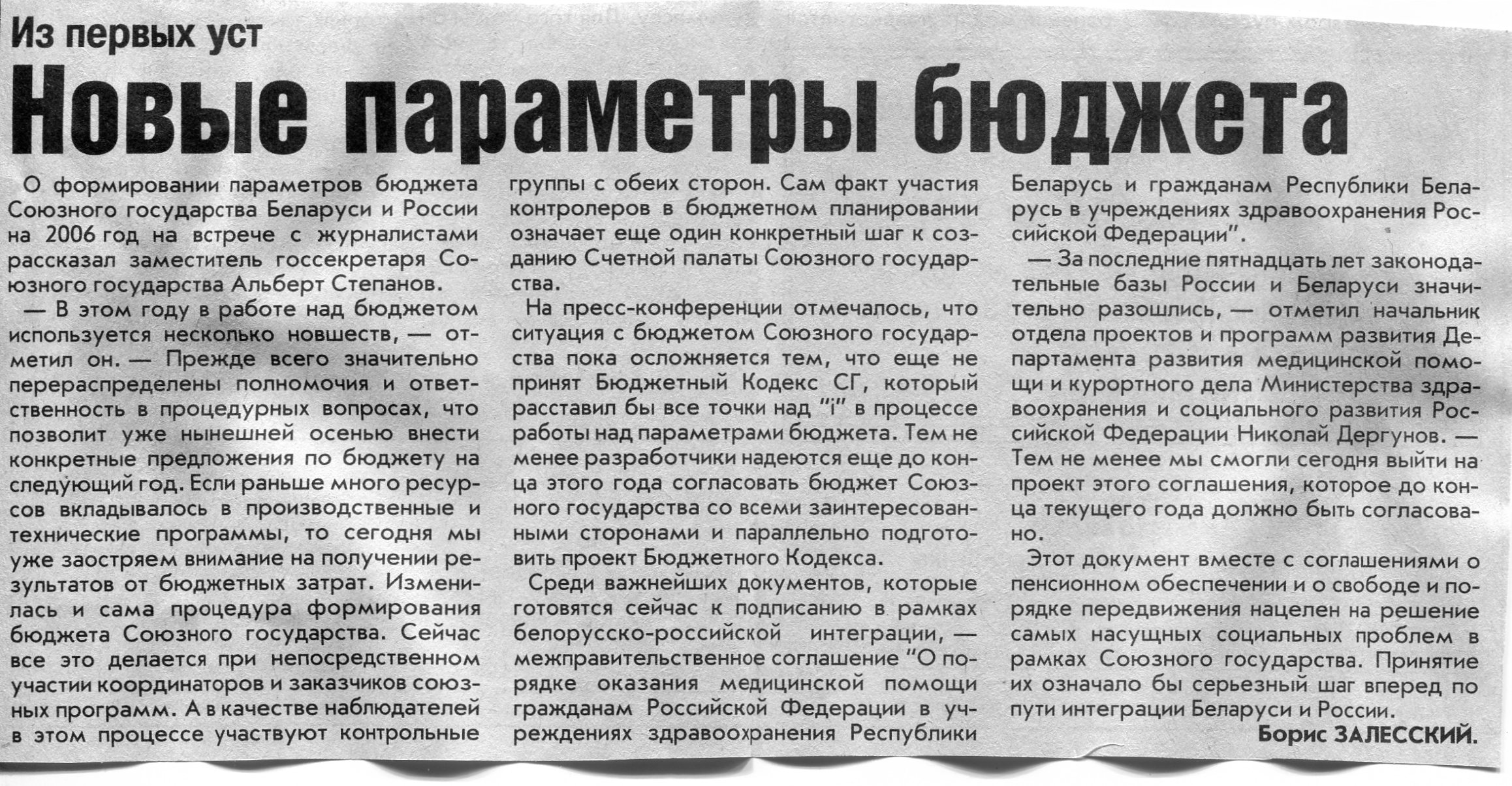 Из первых уст

Новые параметры бюджета

О формировании параметров бюджета Союзного государства Беларуси и России на 2006 год на встрече с журналистами рассказал заместитель госсекретаря Союзного государства Альберт Степанов.

— В этом году в работе над бюджетом используется несколько новшеств, — отметил он. — Прежде всего значительно перераспределены полномочия и ответственность в процедурных вопросах, что позволит уже нынешней осенью внести конкретные предложения по бюджету на следующий год. Если раньше много ресурсов вкладывалось в производственные и технические программы, то сегодня мы уже заостряем внимание на получении результатов от бюджетных затрат. Изменилась и сама процедура формирования бюджета Союзного государства. Сейчас все это делается при непосредственном участии координаторов и заказчиков союзных программ. А в качестве наблюдателей в этом процессе участвуют контрольные группы с обеих сторон. Сам факт участия контролеров в бюджетном планировании означает еще один конкретный шаг к созданию Счетной палаты Союзного государства.

На пресс-конференции отмечалось, что ситуация с бюджетом Союзного государства пока осложняется тем, что еще не принят Бюджетный Кодекс СГ, который расставил бы все точки над "i" в процессе работы над параметрами бюджета. Тем не менее разработчики надеются еще до конца этого года согласовать бюджет Союзного государства со всеми заинтересованными сторонами и параллельно подготовить проект Бюджетного Кодекса.

Среди важнейших документов, которые готовятся сейчас к подписанию в рамках белорусско-российской интеграции, — межправительственное соглашение "О порядке оказания медицинской помощи гражданам Российской Федерации в учреждениях здравоохранения Республики Беларусь и гражданам Республики Беларусь в учреждениях здравоохранения Российской Федерации".

— За последние пятнадцать лет законодательные базы России и Беларуси значительно разошлись, — отметил начальник отдела проектов и программ развития Департамента развития медицинской помощи и курортного дела Министерства здравоохранения и социального развития Российской Федерации Николай Дергунов. — Тем не менее мы смогли сегодня выйти на проект этого соглашения, которое до конца текущего года должно быть согласовано.

Этот документ вместе с соглашениями о пенсионном обеспечении и о свободе и порядке передвижения нацелен на решение самых насущных социальных проблем в рамках Союзного государства. Принятие их означало бы серьезный шаг вперед по пути интеграции Беларуси и России.

Борис ЗАЛЕССКИЙ.